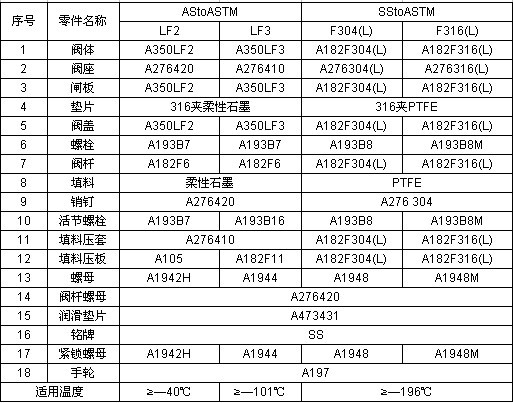 | 序号 | 零件名称 | AStoASTM | | SStoASTM | |
|---|---|---|---|---|---|
| | | LF2 | LF3 | F304(L) | F316(L) |
| 1 | 阀体 | A350LF2 | A350LF3 | A182F304(L) | A182F316(L) |
| 2 | 阀座 | A276420 | A276410 | A276304(L) | A276316(L) |
| 3 | 闸板 | A350LF2 | A350LF3 | A182F304(L) | A182F316(L) |
| 4 | 垫片 | 316夹柔性石墨 | | 316夹PTFE | |
| 5 | 阀盖 | A350LF2 | A350LF3 | A182F304(L) | A182F316(L) |
| 6 | 螺栓 | A193B7 | A193B7 | A193B8 | A193B8M |
| 7 | 阀杆 | A182F6 | A182F6 | A182F304(L) | A182F316(L) |
| 8 | 填料 | 柔性石墨 | | PTFE | |
| 9 | 销钉 | A276420 | | A276 304 | |
| 10 | 活节螺栓 | A193B7 | A193B16 | A193B8 | A193B8M |
| 11 | 填料压套 | A276410 | | A182F304(L) | A182F316(L) |
| 12 | 填料压板 | A105 | A182F11 | A182F304(L) | A182F316(L) |
| 13 | 螺母 | A1942H | A1944 | A1948 | A1948M |
| 14 | 阀杆螺母 | A276420 | | | |
| 15 | 润滑垫片 | A473431 | | | |
| 16 | 铭牌 | SS | | | |
| 17 | 紧锁螺母 | A1942H | A1944 | A1948 | A1948M |
| 18 | 手轮 | A197 | | | |
| 适用温度 | | ≥—40℃ | ≥—101℃ | ≥—196℃ | |